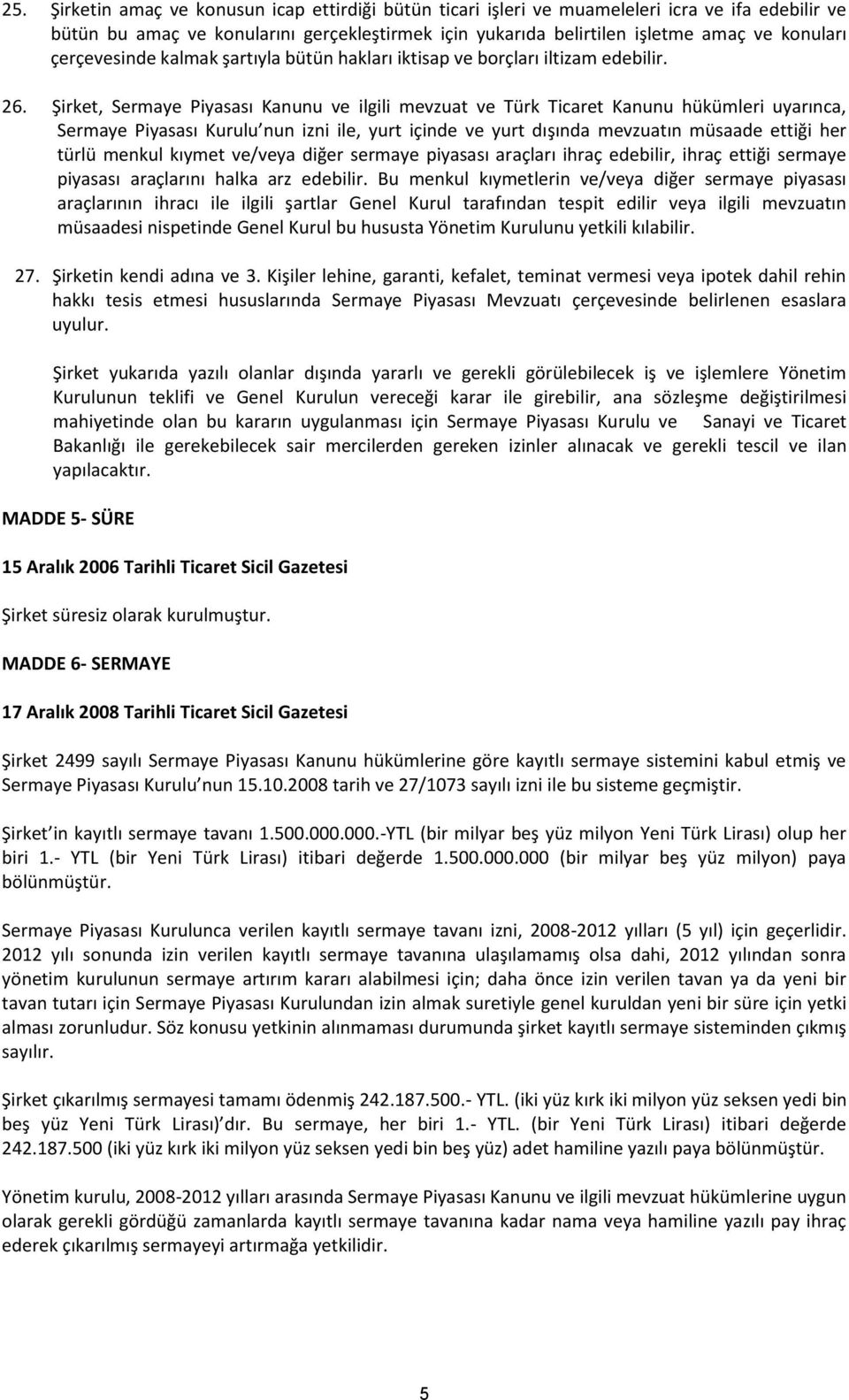 25. Şirketin amaç ve konusun icap ettirdiği bütün ticari işleri ve muameleleri icra ve ifa edebilir ve bütün bu amaç ve konularını gerçekleştirmek için yukarıda belirtilen işletme amaç ve konuları çerçevesinde kalmak şartıyla bütün hakları iktisap ve borçları iltizam edebilir.

26. Şirket, Sermaye Piyasası Kanunu ve ilgili mevzuat ve Türk Ticaret Kanunu hükümleri uyarınca, Sermaye Piyasası Kurulu nun izni ile, yurt içinde ve yurt dışında mevzuatın müsaade ettiği her türlü menkul kıymet ve/veya diğer sermaye piyasası araçları ihraç edebilir, ihraç ettiği sermaye piyasası araçlarını halka arz edebilir. Bu menkul kıymetlerin ve/veya diğer sermaye piyasası araçlarının ihracı ile ilgili şartlar Genel Kurul tarafından tespit edilir veya ilgili mevzuatın müsaadesi nispetinde Genel Kurul bu hususta Yönetim Kurulunu yetkili kılabilir.

27. Şirketin kendi adına ve 3. Kişiler lehine, garanti, kefalet, teminat vermesi veya ipotek dahil rehin hakkı tesis etmesi hususlarında Sermaye Piyasası Mevzuatı çerçevesinde belirlenen esaslara uyulur.

Şirket yukarıda yazılı olanlar dışında yararlı ve gerekli görülebilecek iş ve işlemlere Yönetim Kurulunun teklifi ve Genel Kurulun vereceği karar ile girebilir, ana sözleşme değiştirilmesi mahiyetinde olan bu kararın uygulanması için Sermaye Piyasası Kurulu ve Sanayi ve Ticaret Bakanlığı ile gerekebilecek sair mercilerden gereken izinler alınacak ve gerekli tescil ve ilan yapılacaktır.

MADDE 5- SÜRE

15 Aralık 2006 Tarihli Ticaret Sicil Gazetesi

Şirket süresiz olarak kurulmuştur.

MADDE 6- SERMAYE

17 Aralık 2008 Tarihli Ticaret Sicil Gazetesi

Şirket 2499 sayılı Sermaye Piyasası Kanunu hükümlerine göre kayıtlı sermaye sistemini kabul etmiş ve Sermaye Piyasası Kurulu nun 15.10.2008 tarih ve 27/1073 sayılı izni ile bu sisteme geçmiştir.

Şirket in kayıtlı sermaye tavanı 1.500.000.000.-YTL (bir milyar beş yüz milyon Yeni Türk Lirası) olup her biri 1.- YTL (bir Yeni Türk Lirası) itibari değerde 1.500.000.000 (bir milyar beş yüz milyon) paya bölünmüştür.

Sermaye Piyasası Kurulunca verilen kayıtlı sermaye tavanı izni, 2008-2012 yılları (5 yıl) için geçerlidir. 2012 yılı sonunda izin verilen kayıtlı sermaye tavanına ulaşılamamış olsa dahi, 2012 yılından sonra yönetim kurulunun sermaye artırım kararı alabilmesi için; daha önce izin verilen tavan ya da yeni bir tavan tutarı için Sermaye Piyasası Kurulundan izin almak suretiyle genel kuruldan yeni bir süre için yetki alması zorunludur. Söz konusu yetkinin alınmaması durumunda şirket kayıtlı sermaye sisteminden çıkmış sayılır.

Şirket çıkarılmış sermayesi tamamı ödenmiş 242.187.500.- YTL. (iki yüz kırk iki milyon yüz seksen yedi bin beş yüz Yeni Türk Lirası) dır. Bu sermaye, her biri 1.- YTL. (bir Yeni Türk Lirası) itibari değerde 242.187.500 (iki yüz kırk iki milyon yüz seksen yedi bin beş yüz) adet hamiline yazılı paya bölünmüştür.

Yönetim kurulu, 2008-2012 yılları arasında Sermaye Piyasası Kanunu ve ilgili mevzuat hükümlerine uygun olarak gerekli gördüğü zamanlarda kayıtlı sermaye tavanına kadar nama veya hamiline yazılı pay ihraç ederek çıkarılmış sermayeyi artırmağa yetkilidir.

5